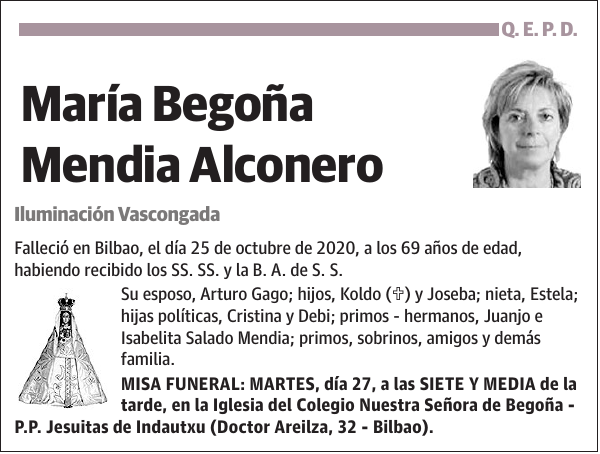 Q. E. P. D.

María Begoña Mendia Alconero

Iluminación Vascongada

Falleció en Bilbao, el día 25 de octubre de 2020, a los 69 años de edad, habiendo recibido los SS. SS. y la B. A. de S. S.

Su esposo, Arturo Gago; hijos, Koldo (✞) y Joseba; nieta, Estela; hijas políticas, Cristina y Debi; primos - hermanos, Juanjo e Isabelita Salado Mendia; primos, sobrinos, amigos y demás familia.

MISA FUNERAL: MARTES, día 27, a las SIETE Y MEDIA de la tarde, en la Iglesia del Colegio Nuestra Señora de Begoña - P.P. Jesuitas de Indautxu (Doctor Areilza, 32 - Bilbao).